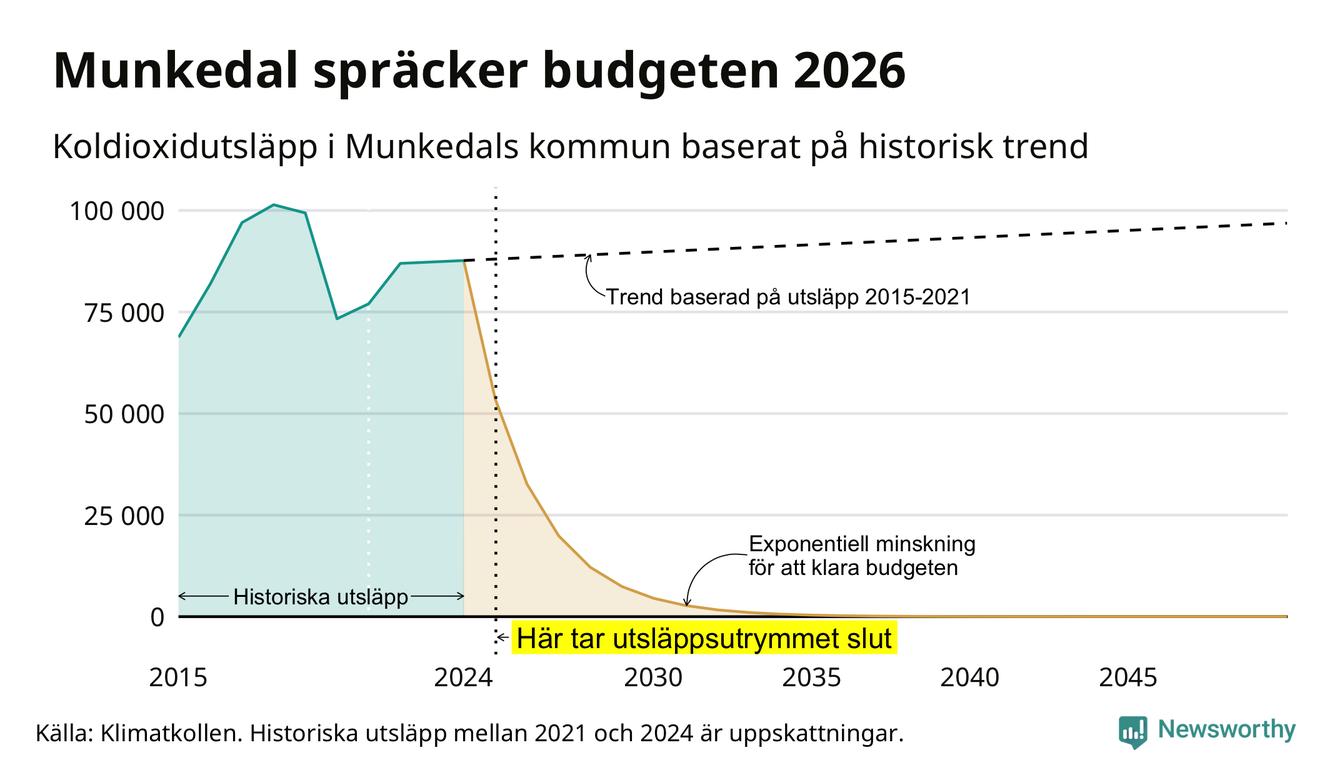 Munkedal spräcker budgeten 2026

Koldioxidutsläpp i Munkedals kommun baserat på historisk trend

100 000
75 000
50 000
25 000
0

Trend baserad på utsläpp 2015-2021

Exponentiell minskning för att klara budgeten

Historiska utsläpp

Här tar utsläppsutrymmet slut

2015
2024
2030
2035
2040
2045

Källa: Klimatkollen. Historiska utsläpp mellan 2021 och 2024 är uppskattningar.

Newsworthy